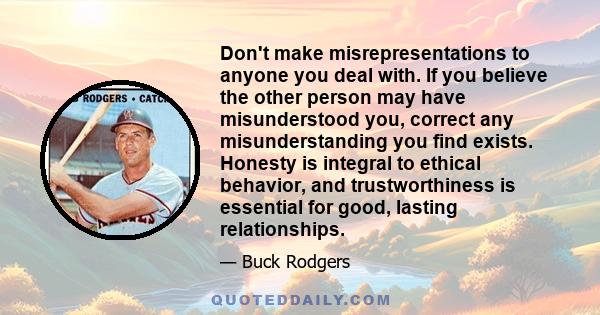 RODGERS • CATC

Don't make misrepresentations to anyone you deal with. If you believe the other person may have misunderstood you, correct any misunderstanding you find exists. Honesty is integral to ethical behavior, and trustworthiness is essential for good, lasting relationships.

— Buck Rodgers

QUOTEDDAILY.COM